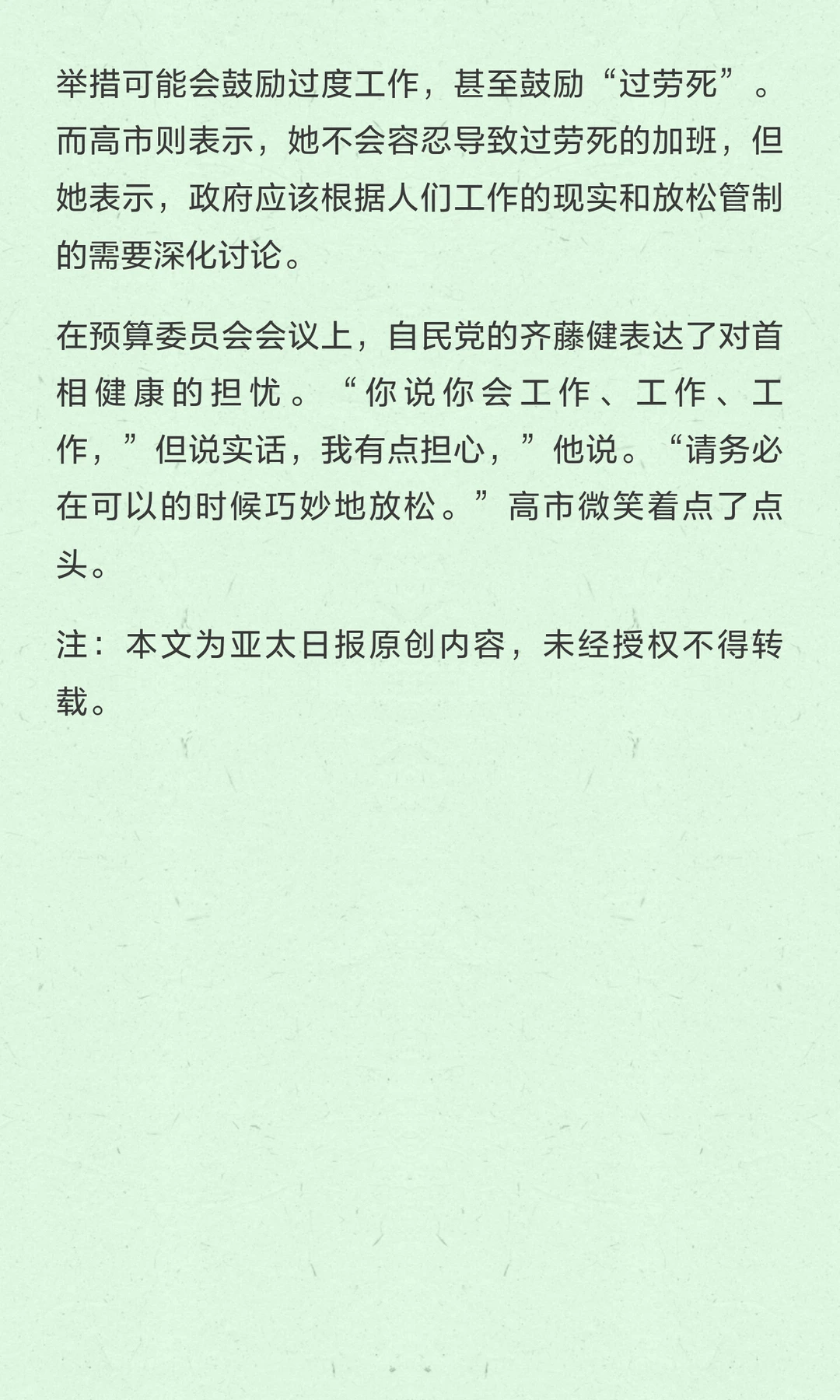 举措可能会鼓励过度工作，甚至鼓励“过劳死”。而高市则表示，她不会容忍导致过劳死的加班，但她表示，政府应该根据人们工作的现实和放松管制的需要深化讨论。

在预算委员会会议上，自民党的齐藤健表达了对首相健康的担忧。“你说你会工作、工作、工作，”但说实话，我有点担心，”他说。“请务必在可以的时候巧妙地放松。”高市微笑着点了点头。

注：本文为亚太日报原创内容，未经授权不得转载。